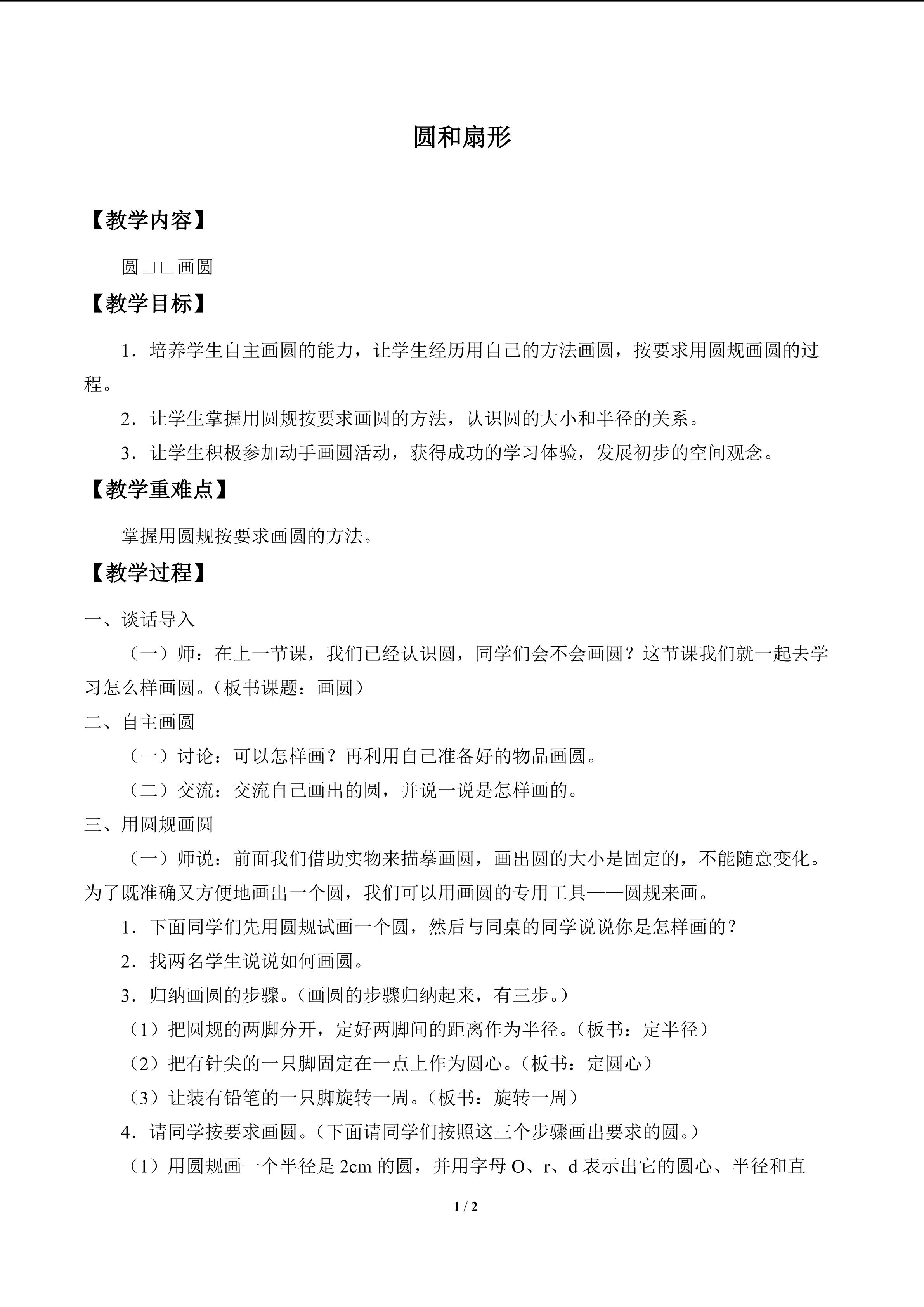 圆和扇形

【教学内容】

圆□□画圆

【教学目标】

1．培养学生自主画圆的能力，让学生经历用自己的方法画圆，按要求用圆规画圆的过程。

2．让学生掌握用圆规按要求画圆的方法，认识圆的大小和半径的关系。

3．让学生积极参加动手画圆活动，获得成功的学习体验，发展初步的空间观念。

【教学重难点】

掌握用圆规按要求画圆的方法。

【教学过程】

一、谈话导入

（一）师：在上一节课，我们已经认识圆，同学们会不会画圆？这节课我们就一起去学习怎么样画圆。（板书课题：画圆）

二、自主画圆

（一）讨论：可以怎样画？再利用自己准备好的物品画圆。

（二）交流：交流自己画出的圆，并说一说是怎样画的。

三、用圆规画圆

（一）师说：前面我们借助实物来描摹画圆，画出圆的大小是固定的，不能随意变化。为了既准确又方便地画出一个圆，我们可以用画圆的专用工具——圆规来画。

1．下面同学们先用圆规试画一个圆，然后与同桌的同学说说你是怎样画的？

2．找两名学生说说如何画圆。

3．归纳画圆的步骤。（画圆的步骤归纳起来，有三步。）

（1）把圆规的两脚分开，定好两脚间的距离作为半径。（板书：定半径）

（2）把有针尖的一只脚固定在一点上作为圆心。（板书：定圆心）

（3）让装有铅笔的一只脚旋转一周。（板书：旋转一周）

4．请同学按要求画圆。（下面请同学们按照这三个步骤画出要求的圆。）

（1）用圆规画一个半径是 2cm 的圆，并用字母 O、r、d 表示出它的圆心、半径和直

1 / 2